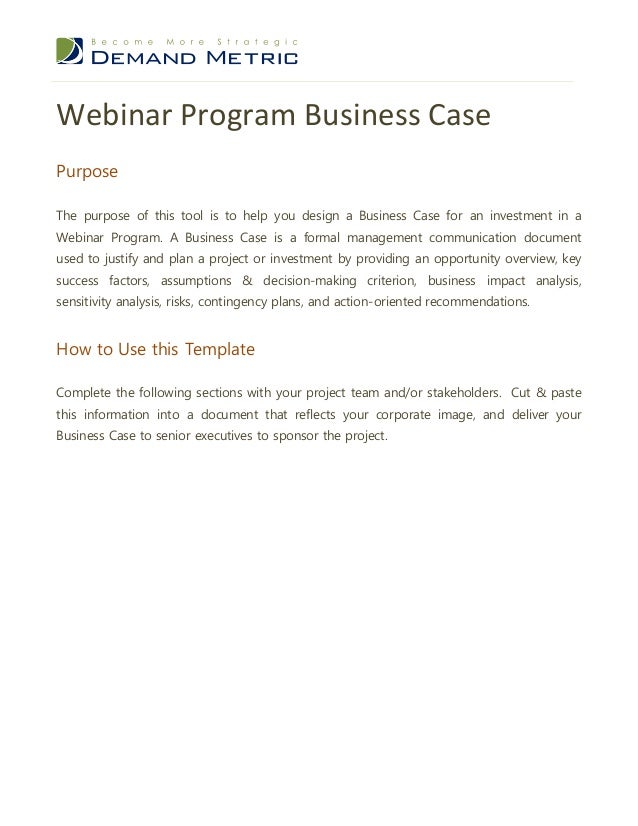 Become More Strategic
DEMAND METRIC

Webinar Program Business Case

Purpose

The purpose of this tool is to help you design a Business Case for an investment in a Webinar Program. A Business Case is a formal management communication document used to justify and plan a project or investment by providing an opportunity overview, key success factors, assumptions & decision-making criterion, business impact analysis, sensitivity analysis, risks, contingency plans, and action-oriented recommendations.

How to Use this Template

Complete the following sections with your project team and/or stakeholders. Cut & paste this information into a document that reflects your corporate image, and deliver your Business Case to senior executives to sponsor the project.